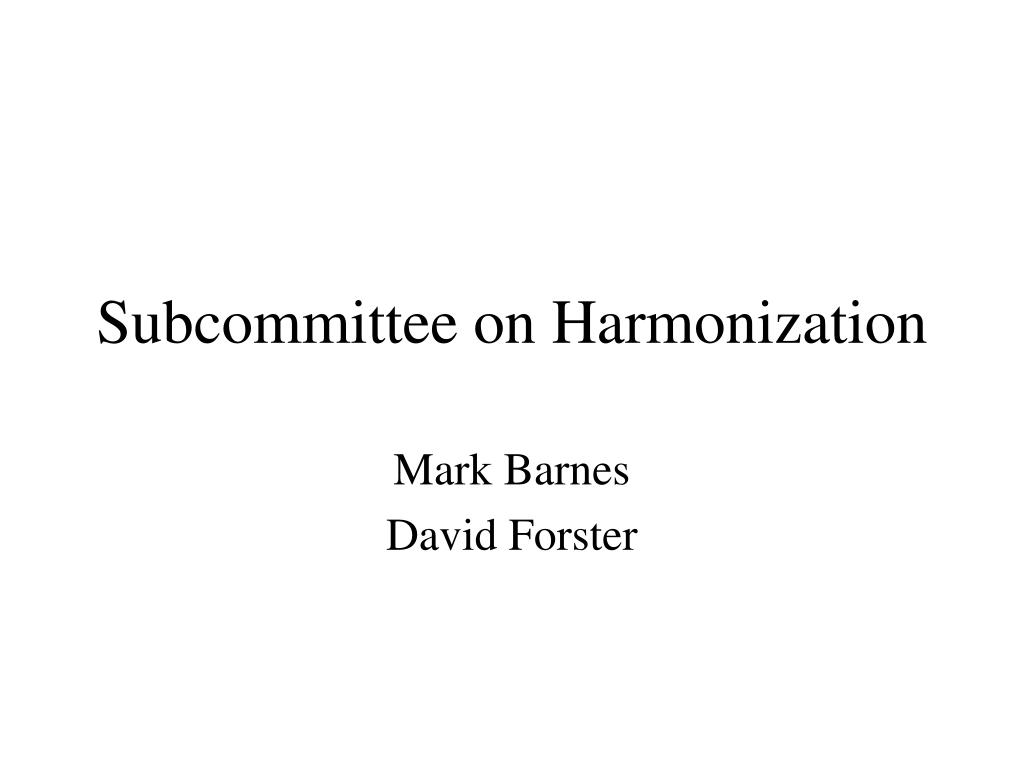 Subcommittee on Harmonization

Mark Barnes
David Forster